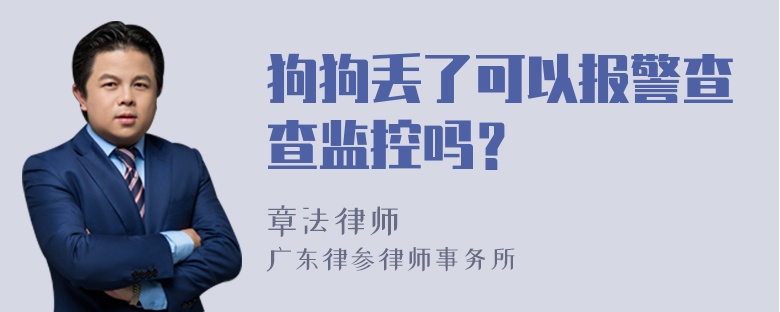 狗狗丢了可以报警查查监控吗？

章法律师

广东律参律师事务所